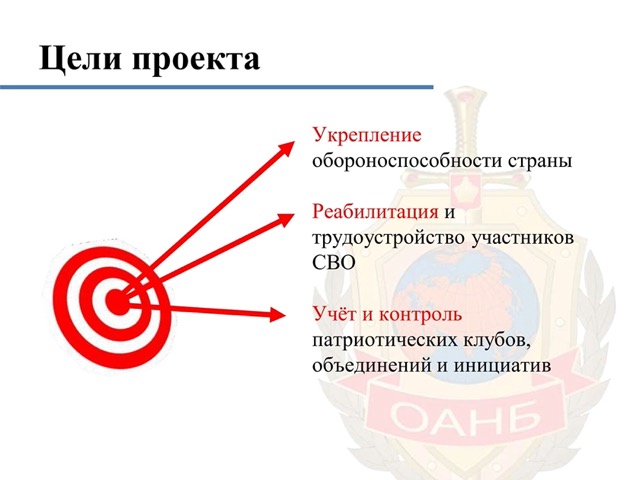 Цели проекта

Укрепление обороноспособности страны

Реабилитация и трудоустройство участников СВО

Учёт и контроль патриотических клубов, объединений и инициатив

ОАНБ